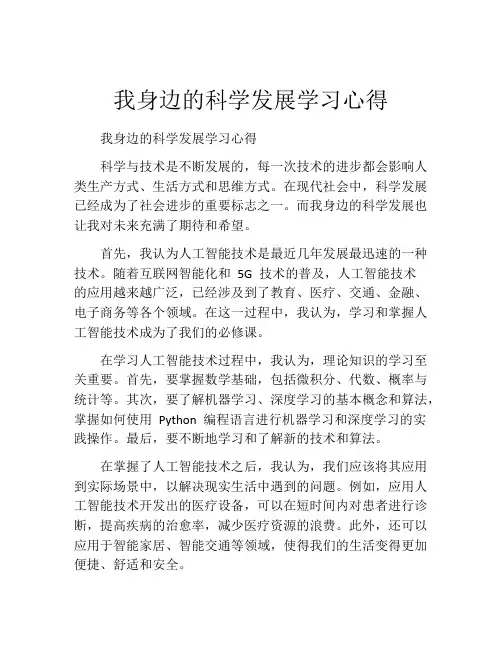 我身边的科学发展学习心得

我身边的科学发展学习心得

科学与技术是不断发展的，每一次技术的进步都会影响人类生产方式、生活方式和思维方式。在现代社会中，科学发展已经成为了社会进步的重要标志之一。而我身边的科学发展也让我对未来充满了期待和希望。

首先，我认为人工智能技术是最近几年发展最迅速的一种技术。随着互联网智能化和 5G 技术的普及，人工智能技术的应用越来越广泛，已经涉及到了教育、医疗、交通、金融、电子商务等各个领域。在这一过程中，我认为，学习和掌握人工智能技术成为了我们的必修课。

在学习人工智能技术过程中，我认为，理论知识的学习至关重要。首先，要掌握数学基础，包括微积分、代数、概率与统计等。其次，要了解机器学习、深度学习的基本概念和算法，掌握如何使用 Python 编程语言进行机器学习和深度学习的实践操作。最后，要不断地学习和了解新的技术和算法。

在掌握了人工智能技术之后，我认为，我们应该将其应用到实际场景中，以解决现实生活中遇到的问题。例如，应用人工智能技术开发出的医疗设备，可以在短时间内对患者进行诊断，提高疾病的治愈率，减少医疗资源的浪费。此外，还可以应用于智能家居、智能交通等领域，使得我们的生活变得更加便捷、舒适和安全。